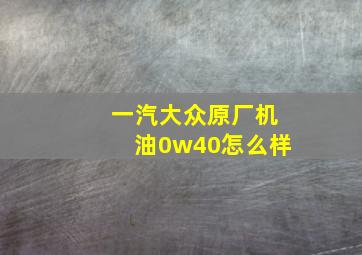 一汽大众原厂机油0w40怎么样